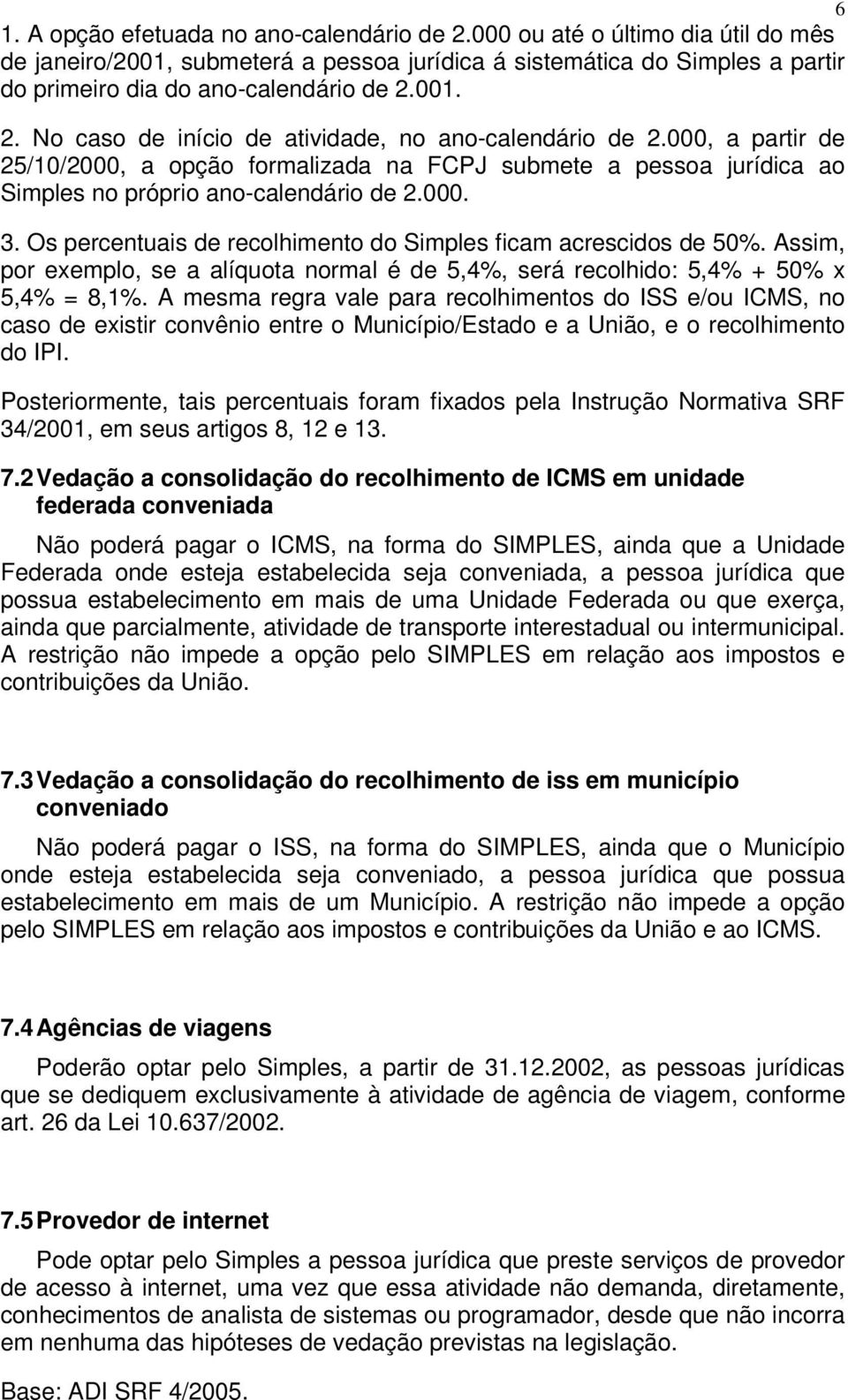 6

1. A opção efetuada no ano-calendário de 2.000 ou até o último dia útil do mês de janeiro/2001, submeterá a pessoa jurídica á sistemática do Simples a partir do primeiro dia do ano-calendário de 2.001.

2. No caso de início de atividade, no ano-calendário de 2.000, a partir de 25/10/2000, a opção formalizada na FCPJ submete a pessoa jurídica ao Simples no próprio ano-calendário de 2.000.

3. Os percentuais de recolhimento do Simples ficam acrescidos de 50%. Assim, por exemplo, se a alíquota normal é de 5,4%, será recolhido: 5,4% + 50% x 5,4% = 8,1%. A mesma regra vale para recolhimentos do ISS e/ou ICMS, no caso de existir convênio entre o Município/Estado e a União, e o recolhimento do IPI.

Posteriormente, tais percentuais foram fixados pela Instrução Normativa SRF 34/2001, em seus artigos 8, 12 e 13.

7.2 Vedação a consolidação do recolhimento de ICMS em unidade federada conveniada

Não poderá pagar o ICMS, na forma do SIMPLES, ainda que a Unidade Federada onde esteja estabelecida seja conveniada, a pessoa jurídica que possua estabelecimento em mais de uma Unidade Federada ou que exerça, ainda que parcialmente, atividade de transporte interestadual ou intermunicipal. A restrição não impede a opção pelo SIMPLES em relação aos impostos e contribuições da União.

7.3 Vedação a consolidação do recolhimento de iss em município conveniado

Não poderá pagar o ISS, na forma do SIMPLES, ainda que o Município onde esteja estabelecida seja conveniado, a pessoa jurídica que possua estabelecimento em mais de um Município. A restrição não impede a opção pelo SIMPLES em relação aos impostos e contribuições da União e ao ICMS.

7.4 Agências de viagens

Poderão optar pelo Simples, a partir de 31.12.2002, as pessoas jurídicas que se dediquem exclusivamente à atividade de agência de viagem, conforme art. 26 da Lei 10.637/2002.

7.5 Provedor de internet

Pode optar pelo Simples a pessoa jurídica que preste serviços de provedor de acesso à internet, uma vez que essa atividade não demanda, diretamente, conhecimentos de analista de sistemas ou programador, desde que não incorra em nenhuma das hipóteses de vedação previstas na legislação.

Base: ADI SRF 4/2005.